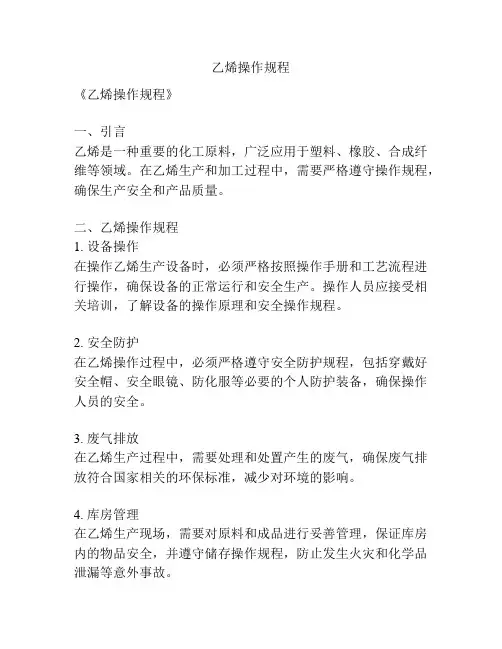 乙烯操作规程

《乙烯操作规程》

一、引言
乙烯是一种重要的化工原料，广泛应用于塑料、橡胶、合成纤维等领域。在乙烯生产和加工过程中，需要严格遵守操作规程，确保生产安全和产品质量。

二、乙烯操作规程
1. 设备操作
在操作乙烯生产设备时，必须严格按照操作手册和工艺流程进行操作，确保设备的正常运行和安全生产。操作人员应接受相关培训，了解设备的操作原理和安全操作规程。

2. 安全防护
在乙烯操作过程中，必须严格遵守安全防护规程，包括穿戴好安全帽、安全眼镜、防化服等必要的个人防护装备，确保操作人员的安全。

3. 废气排放
在乙烯生产过程中，需要处理和处置产生的废气，确保废气排放符合国家相关的环保标准，减少对环境的影响。

4. 库房管理
在乙烯生产现场，需要对原料和成品进行妥善管理，保证库房内的物品安全，并遵守储存操作规程，防止发生火灾和化学品泄漏等意外事故。